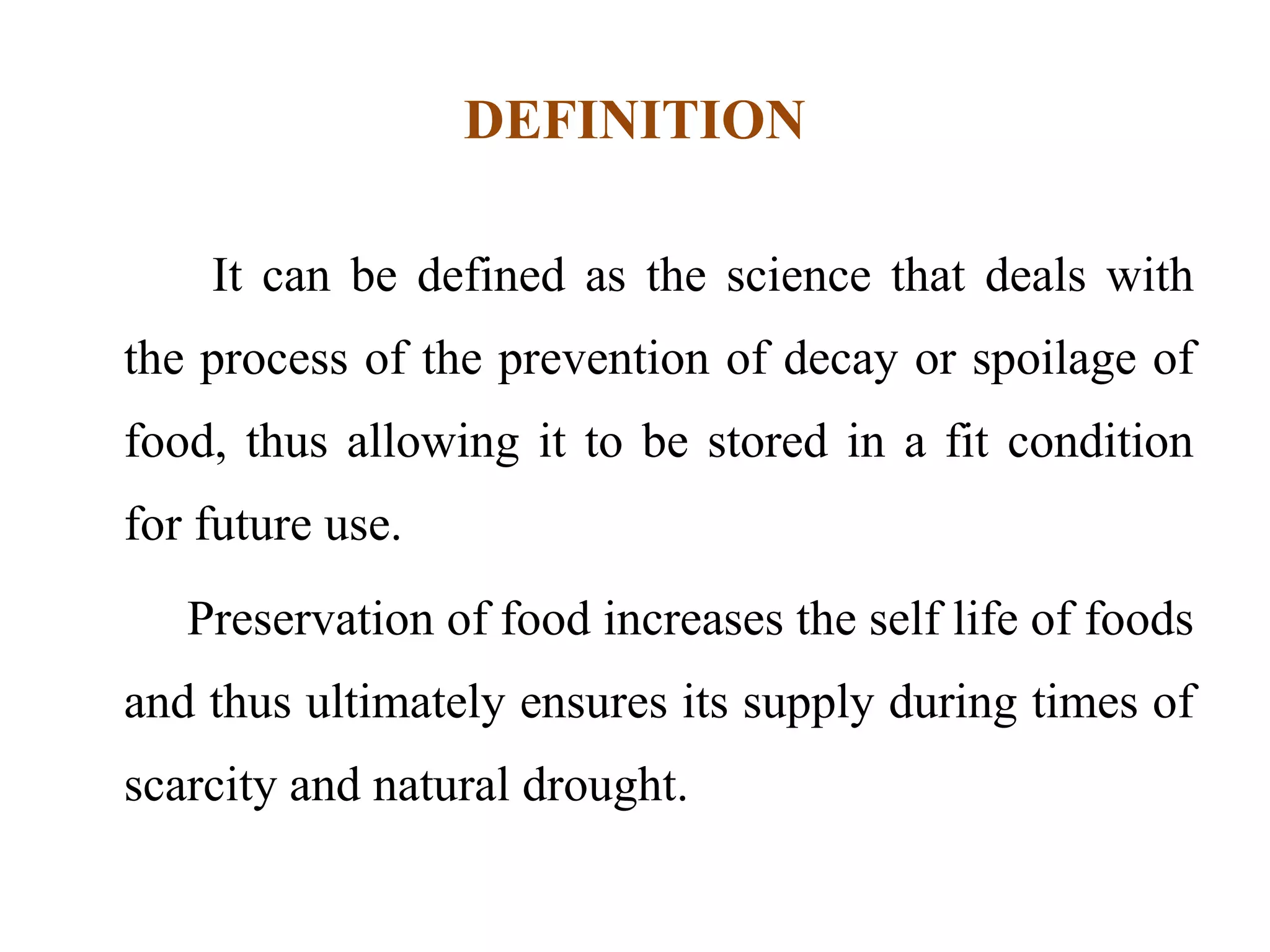 DEFINITION

It can be defined as the science that deals with the process of the prevention of decay or spoilage of food, thus allowing it to be stored in a fit condition for future use.

Preservation of food increases the self life of foods and thus ultimately ensures its supply during times of scarcity and natural drought.